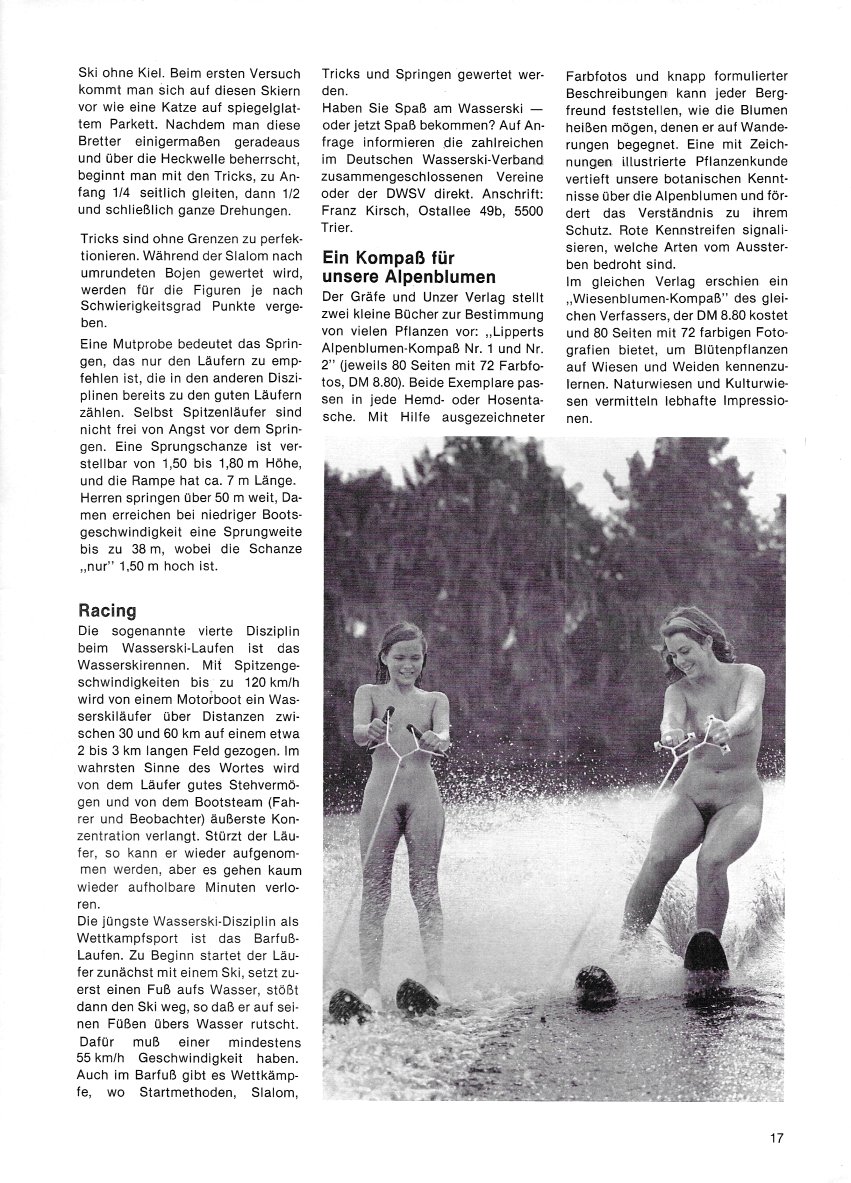 Ski ohne Kiel. Beim ersten Versuch kommt man sich auf diesen Skiern vor wie eine Katze auf spiegelglattem Parkett. Nachdem man diese Bretter einigermaßen geradeaus und über die Heckwelle beherrscht, beginnt man mit den Tricks, zu Anfang 1/4 seitlich gleiten, dann 1/2 und schließlich ganze Drehungen.

Tricks sind ohne Grenzen zu perfektionieren. Während der Slalom nach umrundeten Bojen gewertet wird, werden für die Figuren je nach Schwierigkeitsgrad Punkte vergeben.

Eine Mutprobe bedeutet das Springen, das nur den Läufern zu empfehlen ist, die in den anderen Disziplinen bereits zu den guten Läufern zählen. Selbst Spitzenläufer sind nicht frei von Angst vor dem Springen. Eine Sprungschanze ist verstellbar von 1,50 bis 1,80 m Höhe, und die Rampe hat ca. 7 m Länge. Herren springen über 50 m weit, Damen erreichen bei niedriger Bootsgeschwindigkeit eine Sprungweite bis zu 38 m, wobei die Schanze „nur" 1,50 m hoch ist.

Racing
Die sogenannte vierte Disziplin beim Wasserski-Laufen ist das Wasserskirennen. Mit Spitzengeschwindigkeiten bis zu 120 km/h wird von einem Motorboot ein Wasserskiläufer über Distanzen zwischen 30 und 60 km auf einem etwa 2 bis 3 km langen Feld gezogen. Im wahrsten Sinne des Wortes wird von dem Läufer gutes Stehvermögen und von dem Bootsteam (Fahrer und Beobachter) äußerste Konzentration verlangt. Stürzt der Läufer, so kann er wieder aufgenommen werden, aber es gehen kaum wieder aufholbare Minuten verloren.
Die jüngste Wasserski-Disziplin als Wettkampfsport ist das Barfuß-Laufen. Zu Beginn startet der Läufer zunächst mit einem Ski, setzt zuerst einen Fuß aufs Wasser, stößt dann den Ski weg, so daß er auf seinen Füßen übers Wasser rutscht. Dafür muß einer mindestens 55 km/h Geschwindigkeit haben. Auch im Barfuß gibt es Wettkämpfe, wo Startmethoden, Slalom, Tricks und Springen gewertet werden.
Haben Sie Spaß am Wasserski — oder jetzt Spaß bekommen? Auf Anfrage informieren die zahlreichen im Deutschen Wasserski-Verband zusammengeschlossenen Vereine oder der DWSV direkt. Anschrift: Franz Kirsch, Ostallee 49b, 5500 Trier.

Ein Kompaß für unsere Alpenblumen
Der Gräfe und Unzer Verlag stellt zwei kleine Bücher zur Bestimmung von vielen Pflanzen vor: „Lipperts Alpenblumen-Kompaß Nr. 1 und Nr. 2" (jeweils 80 Seiten mit 72 Farbfotos, DM 8.80). Beide Exemplare passen in jede Hemd- oder Hosentasche. Mit Hilfe ausgezeichneter Farbfotos und knapp formulierter Beschreibungen kann jeder Bergfreund feststellen, wie die Blumen heißen mögen, denen er auf Wanderungen begegnet. Eine mit Zeichnungen illustrierte Pflanzenkunde vertieft unsere botanischen Kenntnisse über die Alpenblumen und fördert das Verständnis zu ihrem Schutz. Rote Kennstreifen signalisieren, welche Arten vom Aussterben bedroht sind.
Im gleichen Verlag erschien ein „Wiesenblumen-Kompaß" des gleichen Verfassers, der DM 8.80 kostet und 80 Seiten mit 72 farbigen Fotografien bietet, um Blütenpflanzen auf Wiesen und Weiden kennenzulernen. Naturwiesen und Kulturwiesen vermitteln lebhafte Impressionen.

17